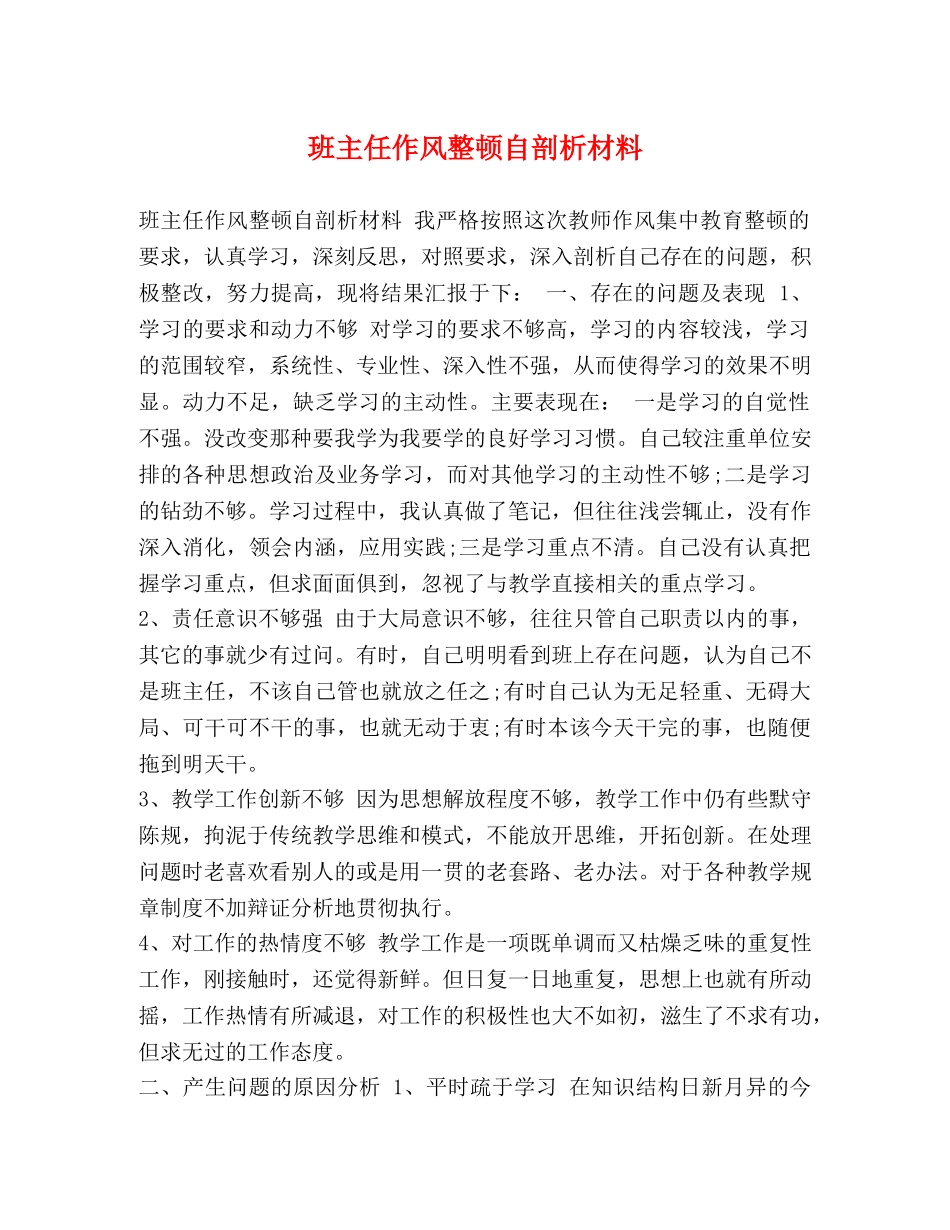 班主任作风整顿自剖析材料

班主任作风整顿自剖析材料 我严格按照这次教师作风集中教育整顿的要求，认真学习，深刻反思，对照要求，深入剖析自己存在的问题，积极整改，努力提高，现将结果汇报于下： 一、存在的问题及表现 1、学习的要求和动力不够 对学习的要求不够高，学习的内容较浅，学习的范围较窄，系统性、专业性、深入性不强，从而使得学习的效果不明显。动力不足，缺乏学习的主动性。主要表现在： 一是学习的自觉性不强。没改变那种要我学为我要学的良好学习习惯。自己较注重单位安排的各种思想政治及业务学习，而对其他学习的主动性不够;二是学习的钻劲不够。学习过程中，我认真做了笔记，但往往浅尝辄止，没有作深入消化，领会内涵，应用实践;三是学习重点不清。自己没有认真把握学习重点，但求面面俱到，忽视了与教学直接相关的重点学习。
2、责任意识不够强 由于大局意识不够，往往只管自己职责以内的事，其它的事就少有过问。有时，自己明明看到班上存在问题，认为自己不是班主任，不该自己管也就放之任之;有时自己认为无足轻重、无碍大局、可干可不干的事，也就无动于衷;有时本该今天干完的事，也随便拖到明天干。
3、教学工作创新不够 因为思想解放程度不够，教学工作中仍有些默守陈规，拘泥于传统教学思维和模式，不能放开思维，开拓创新。在处理问题时老喜欢看别人的或是用一贯的老套路、老办法。对于各种教学规章制度不加辩证分析地贯彻执行。
4、对工作的热情度不够 教学工作是一项既单调而又枯燥乏味的重复性工作，刚接触时，还觉得新鲜。但日复一日地重复，思想上也就有所动摇，工作热情有所减退，对工作的积极性也大不如初，滋生了不求有功，但求无过的工作态度。
二、产生问题的原因分析 1、平时疏于学习 在知识结构日新月异的今